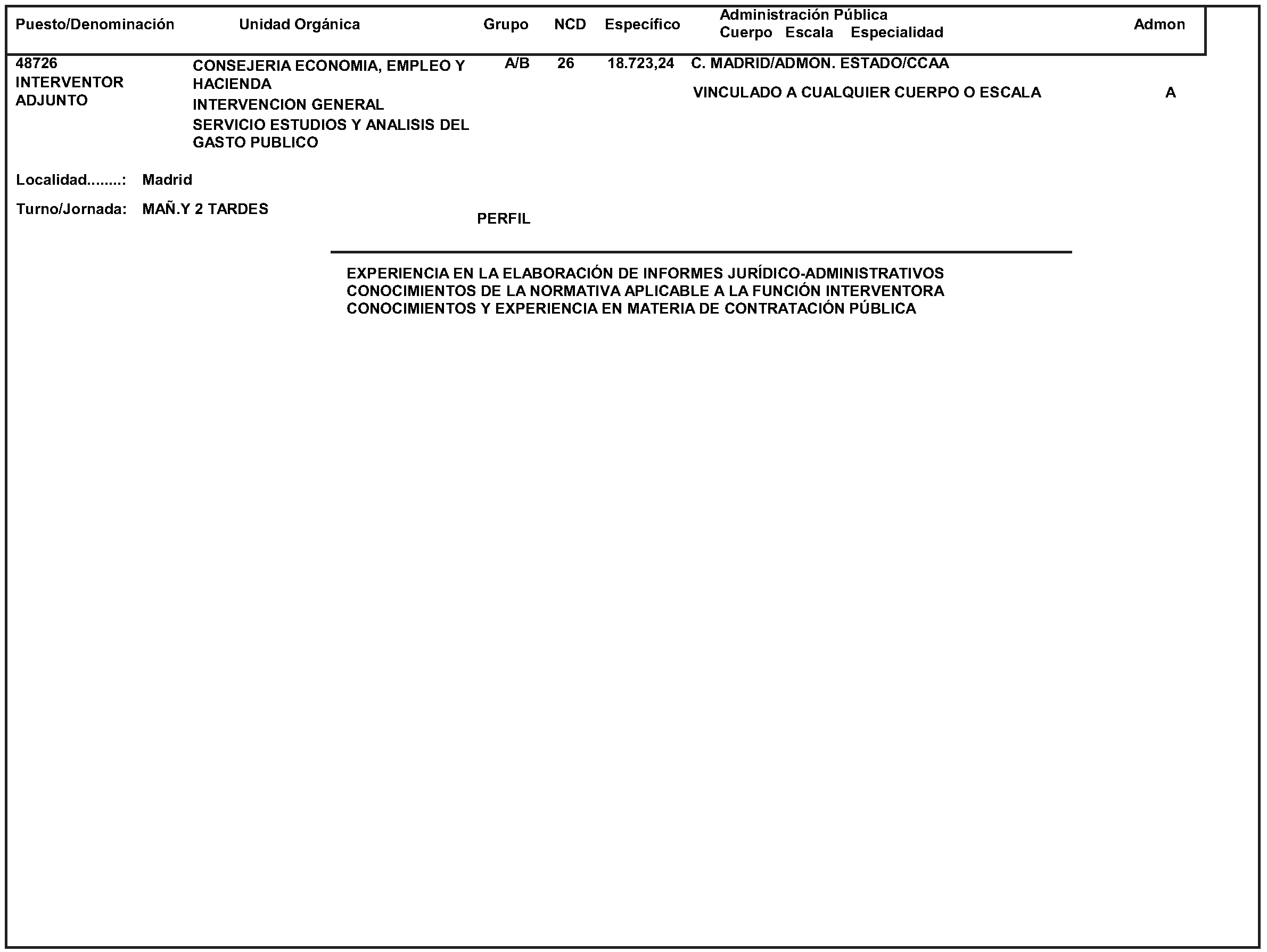 | Puesto/Denominación | Unidad Orgánica | Grupo | NCD | Específico | Administración Pública Cuerpo Escala Especialidad | Admon |
|---|---|---|---|---|---|---|
| 48726 INTERVENTOR ADJUNTO | CONSEJERIA ECONOMIA, EMPLEO Y HACIENDA INTERVENCION GENERAL SERVICIO ESTUDIOS Y ANALISIS DEL GASTO PUBLICO | A/B | 26 | 18.723,24 | C. MADRID/ADMON. ESTADO/CCAA VINCULADO A CUALQUIER CUERPO O ESCALA | A |

Localidad........: Madrid

Turno/Jornada: MAÑ.Y 2 TARDES

PERFIL

EXPERIENCIA EN LA ELABORACIÓN DE INFORMES JURÍDICO-ADMINISTRATIVOS
CONOCIMIENTOS DE LA NORMATIVA APLICABLE A LA FUNCIÓN INTERVENTORA
CONOCIMIENTOS Y EXPERIENCIA EN MATERIA DE CONTRATACIÓN PÚBLICA